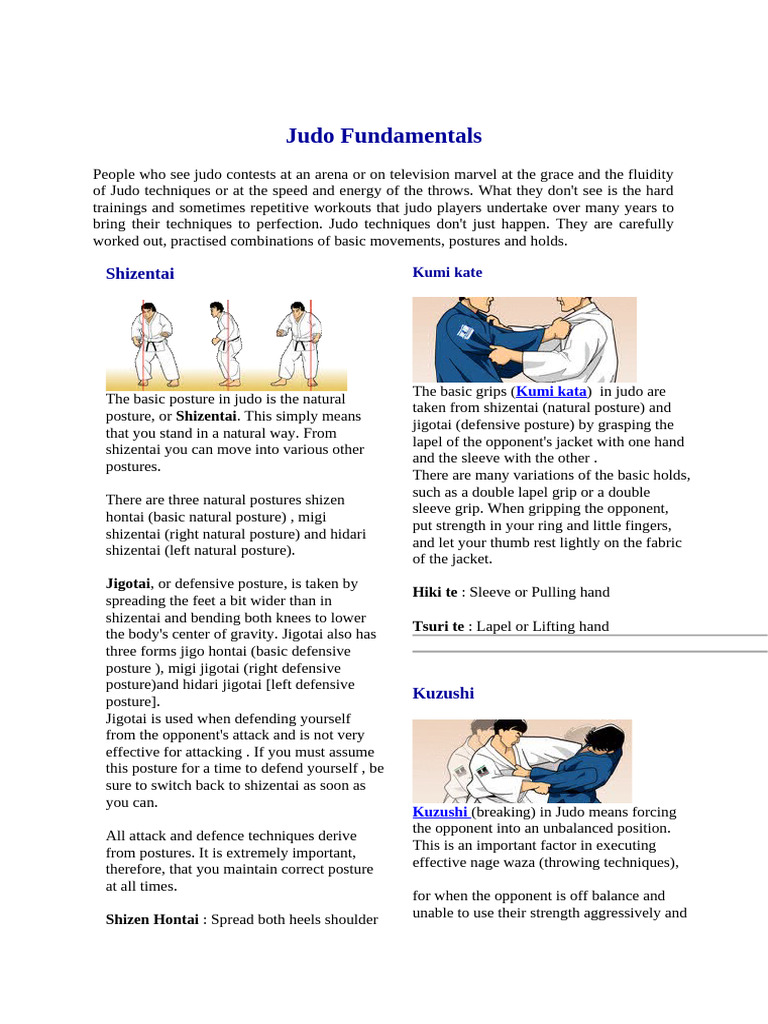 Judo Fundamentals

People who see judo contests at an arena or on television marvel at the grace and the fluidity of Judo techniques or at the speed and energy of the throws. What they don't see is the hard trainings and sometimes repetitive workouts that judo players undertake over many years to bring their techniques to perfection. Judo techniques don't just happen. They are carefully worked out, practised combinations of basic movements, postures and holds.

Shizentai

The basic posture in judo is the natural posture, or Shizentai. This simply means that you stand in a natural way. From shizentai you can move into various other postures.

There are three natural postures shizen hontai (basic natural posture) , migi shizentai (right natural posture) and hidari shizentai (left natural posture).

Jigotai, or defensive posture, is taken by spreading the feet a bit wider than in shizentai and bending both knees to lower the body's center of gravity. Jigotai also has three forms jigo hontai (basic defensive posture ), migi jigotai (right defensive posture)and hidari jigotai [left defensive posture].
Jigotai is used when defending yourself from the opponent's attack and is not very effective for attacking . If you must assume this posture for a time to defend yourself , be sure to switch back to shizentai as soon as you can.

All attack and defence techniques derive from postures. It is extremely important, therefore, that you maintain correct posture at all times.

Shizen Hontai : Spread both heels shoulder

Kumi kate

The basic grips (Kumi kata) in judo are taken from shizentai (natural posture) and jigotai (defensive posture) by grasping the lapel of the opponent's jacket with one hand and the sleeve with the other .
There are many variations of the basic holds, such as a double lapel grip or a double sleeve grip. When gripping the opponent, put strength in your ring and little fingers, and let your thumb rest lightly on the fabric of the jacket.

Hiki te : Sleeve or Pulling hand

Tsuri te : Lapel or Lifting hand

Kuzushi

Kuzushi (breaking) in Judo means forcing the opponent into an unbalanced position. This is an important factor in executing effective nage waza (throwing techniques),

for when the opponent is off balance and unable to use their strength aggressively and